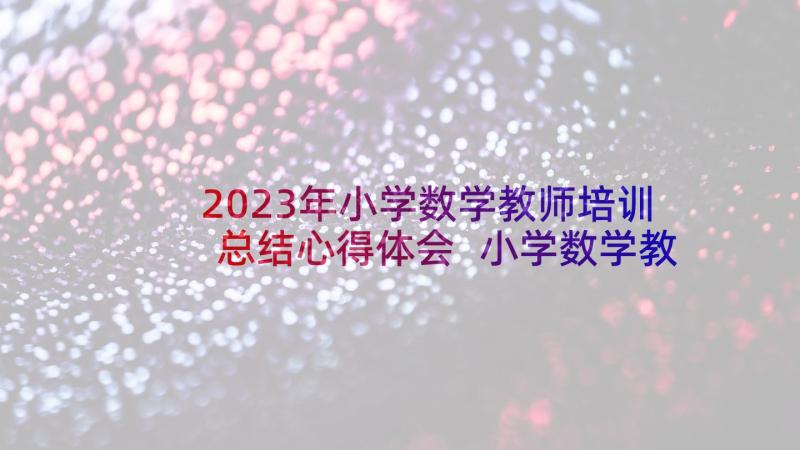 2023年小学数学教师培训总结心得体会 小学数学教